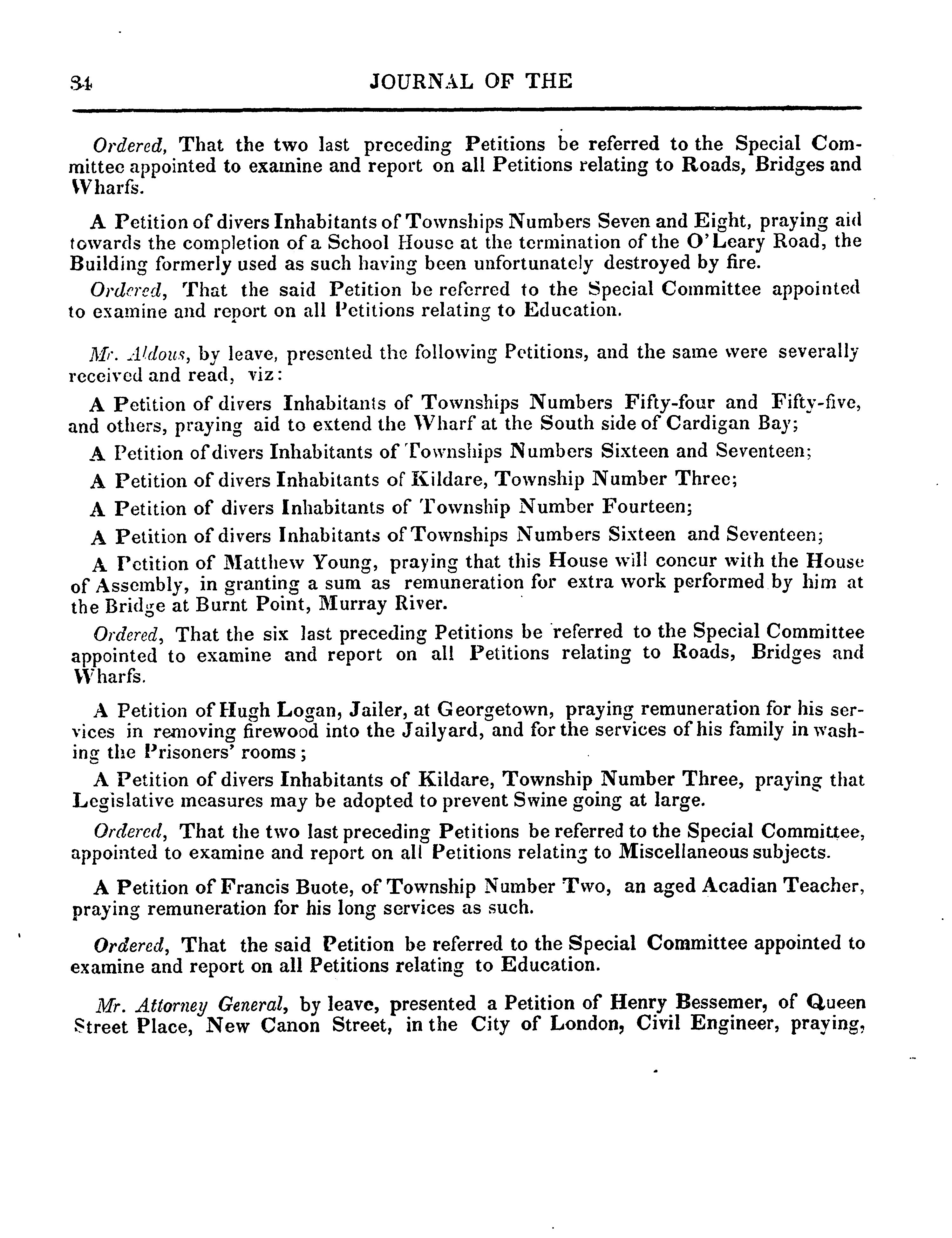 34 JOURNAL OF THE

Ordered, That the two last preceding Petitions be referred to the Special Committee appointed to examine and report on all Petitions relating to Roads, Bridges and Wharfs.

A Petition of divers Inhabitants of Townships Numbers Seven and Eight, praying aid towards the completion of a School House at the termination of the O'Leary Road, the Building formerly used as such having been unfortunately destroyed by fire.

Ordered, That the said Petition be referred to the Special Committee appointed to examine and report on all Petitions relating to Education.

Mr. Aldous, by leave, presented the following Petitions, and the same were severally received and read, viz:

A Petition of divers Inhabitants of Townships Numbers Fifty-four and Fifty-five, and others, praying aid to extend the Wharf at the South side of Cardigan Bay;

A Petition of divers Inhabitants of Townships Numbers Sixteen and Seventeen;

A Petition of divers Inhabitants of Kildare, Township Number Three;

A Petition of divers Inhabitants of Township Number Fourteen;

A Petition of divers Inhabitants of Townships Numbers Sixteen and Seventeen;

A Petition of Matthew Young, praying that this House will concur with the House of Assembly, in granting a sum as remuneration for extra work performed by him at the Bridge at Burnt Point, Murray River.

Ordered, That the six last preceding Petitions be referred to the Special Committee appointed to examine and report on all Petitions relating to Roads, Bridges and Wharfs.

A Petition of Hugh Logan, Jailer, at Georgetown, praying remuneration for his services in removing firewood into the Jailyard, and for the services of his family in washing the Prisoners' rooms;

A Petition of divers Inhabitants of Kildare, Township Number Three, praying that Legislative measures may be adopted to prevent Swine going at large.

Ordered, That the two last preceding Petitions be referred to the Special Committee, appointed to examine and report on all Petitions relating to Miscellaneous subjects.

A Petition of Francis Buote, of Township Number Two, an aged Acadian Teacher, praying remuneration for his long services as such.

Ordered, That the said Petition be referred to the Special Committee appointed to examine and report on all Petitions relating to Education.

Mr. Attorney General, by leave, presented a Petition of Henry Bessemer, of Queen Street Place, New Canon Street, in the City of London, Civil Engineer, praying,